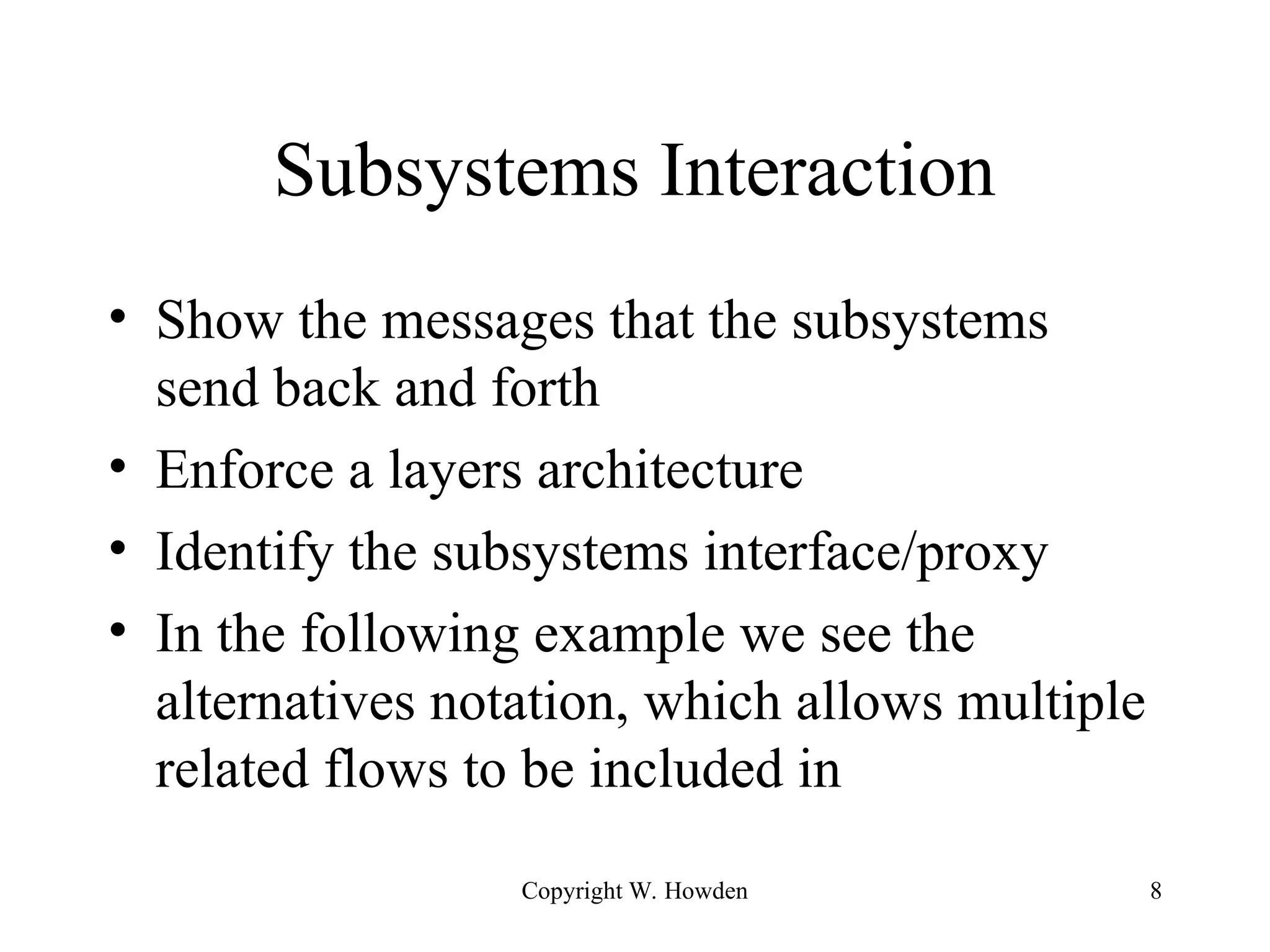 Subsystems Interaction

• Show the messages that the subsystems send back and forth
• Enforce a layers architecture
• Identify the subsystems interface/proxy
• In the following example we see the alternatives notation, which allows multiple related flows to be included in

Copyright W. Howden

8